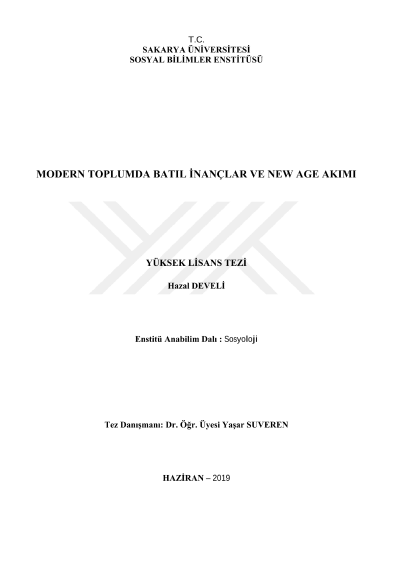 T.C.
SAKARYA ÜNİVERSİTESİ
SOSYAL BİLİMLER ENSTİTÜSÜ

MODERN TOPLUMDA BATIL İNANÇLAR VE NEW AGE AKIMI

YÜKSEK LİSANS TEZİ

Hazal DEVELİ

Enstitü Anabilim Dalı : Sosyoloji

Tez Danışmanı: Dr. Öğr. Üyesi Yaşar SUVEREN

HAZİRAN – 2019